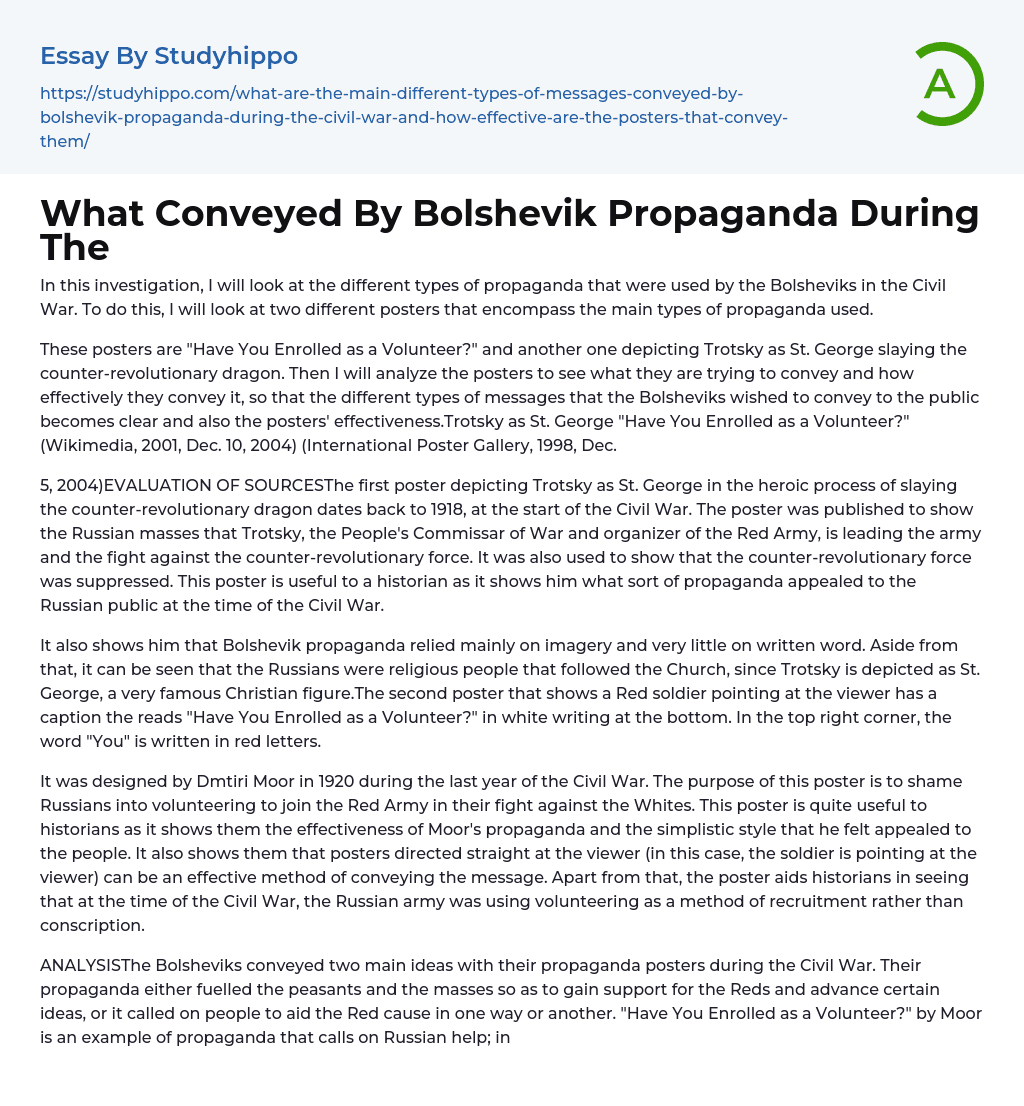 Essay By Studyhippo

https://studyhippo.com/what-are-the-main-different-types-of-messages-conveyed-by-bolshevik-propaganda-during-the-civil-war-and-how-effective-are-the-posters-that-convey-them/

A

What Conveyed By Bolshevik Propaganda During The

In this investigation, I will look at the different types of propaganda that were used by the Bolsheviks in the Civil War. To do this, I will look at two different posters that encompass the main types of propaganda used.

These posters are "Have You Enrolled as a Volunteer?" and another one depicting Trotsky as St. George slaying the counter-revolutionary dragon. Then I will analyze the posters to see what they are trying to convey and how effectively they convey it, so that the different types of messages that the Bolsheviks wished to convey to the public becomes clear and also the posters' effectiveness.Trotsky as St. George "Have You Enrolled as a Volunteer?" (Wikimedia, 2001, Dec. 10, 2004) (International Poster Gallery, 1998, Dec.

5, 2004)EVALUATION OF SOURCESThe first poster depicting Trotsky as St. George in the heroic process of slaying the counter-revolutionary dragon dates back to 1918, at the start of the Civil War. The poster was published to show the Russian masses that Trotsky, the People's Commissar of War and organizer of the Red Army, is leading the army and the fight against the counter-revolutionary force. It was also used to show that the counter-revolutionary force was suppressed. This poster is useful to a historian as it shows him what sort of propaganda appealed to the Russian public at the time of the Civil War.

It also shows him that Bolshevik propaganda relied mainly on imagery and very little on written word. Aside from that, it can be seen that the Russians were religious people that followed the Church, since Trotsky is depicted as St. George, a very famous Christian figure.The second poster that shows a Red soldier pointing at the viewer has a caption the reads "Have You Enrolled as a Volunteer?" in white writing at the bottom. In the top right corner, the word "You" is written in red letters.

It was designed by Dmtiri Moor in 1920 during the last year of the Civil War. The purpose of this poster is to shame Russians into volunteering to join the Red Army in their fight against the Whites. This poster is quite useful to historians as it shows them the effectiveness of Moor's propaganda and the simplistic style that he felt appealed to the people. It also shows them that posters directed straight at the viewer (in this case, the soldier is pointing at the viewer) can be an effective method of conveying the message. Apart from that, the poster aids historians in seeing that at the time of the Civil War, the Russian army was using volunteering as a method of recruitment rather than conscription.

ANALYSISThe Bolsheviks conveyed two main ideas with their propaganda posters during the Civil War. Their propaganda either fuelled the peasants and the masses so as to gain support for the Reds and advance certain ideas, or it called on people to aid the Red cause in one way or another. "Have You Enrolled as a Volunteer?" by Moor is an example of propaganda that calls on Russian help; in